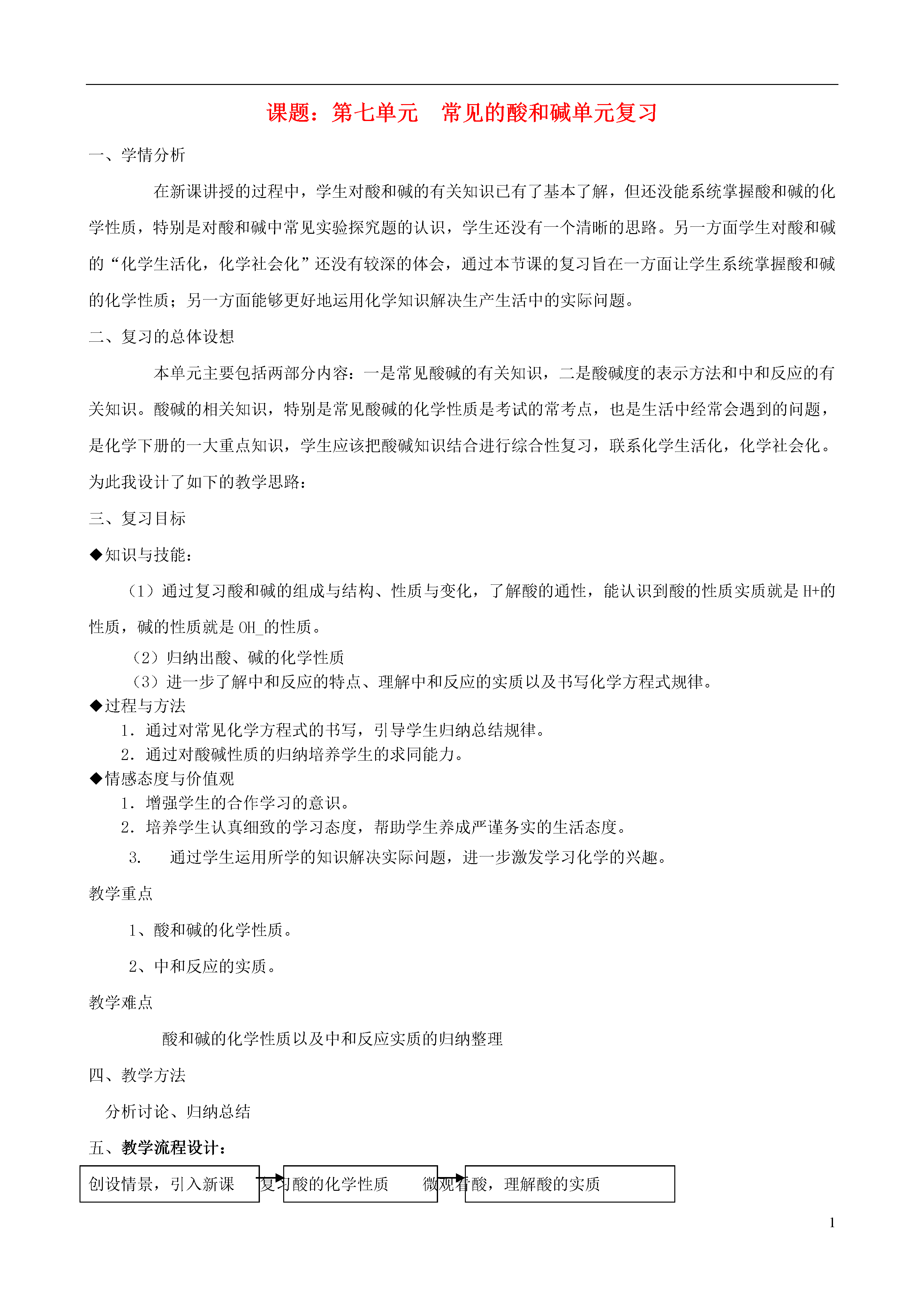 课题：第七单元　常见的酸和碱单元复习

一、学情分析

在新课讲授的过程中，学生对酸和碱的有关知识已有了基本了解，但还没能系统掌握酸和碱的化学性质，特别是对酸和碱中常见实验探究题的认识，学生还没有一个清晰的思路。另一方面学生对酸和碱的“化学生活化，化学社会化”还没有较深的体会，通过本节课的复习旨在一方面让学生系统掌握酸和碱的化学性质；另一方面能够更好地运用化学知识解决生产生活中的实际问题。

二、复习的总体设想

本单元主要包括两部分内容：一是常见酸碱的有关知识，二是酸碱度的表示方法和中和反应的有关知识。酸碱的相关知识，特别是常见酸碱的化学性质是考试的常考点，也是生活中经常会遇到的问题，是化学下册的一大重点知识，学生应该把酸碱知识结合进行综合性复习，联系化学生活化，化学社会化。为此我设计了如下的教学思路：

三、复习目标

◆知识与技能：

（1）通过复习酸和碱的组成与结构、性质与变化，了解酸的通性，能认识到酸的性质实质就是 H+的性质，碱的性质就是 OH_的性质。

（2）归纳出酸、碱的化学性质

（3）进一步了解中和反应的特点、理解中和反应的实质以及书写化学方程式规律。

◆过程与方法

1．通过对常见化学方程式的书写，引导学生归纳总结规律。

2．通过对酸碱性质的归纳培养学生的求同能力。

◆情感态度与价值观

1．增强学生的合作学习的意识。

2．培养学生认真细致的学习态度，帮助学生养成严谨务实的生活态度。

3.　通过学生运用所学的知识解决实际问题，进一步激发学习化学的兴趣。

教学重点

1、酸和碱的化学性质。

2、中和反应的实质。

教学难点

酸和碱的化学性质以及中和反应实质的归纳整理

四、教学方法

分析讨论、归纳总结

五、教学流程设计：

创设情景，引入新课　复习酸的化学性质　微观看酸，理解酸的实质

1